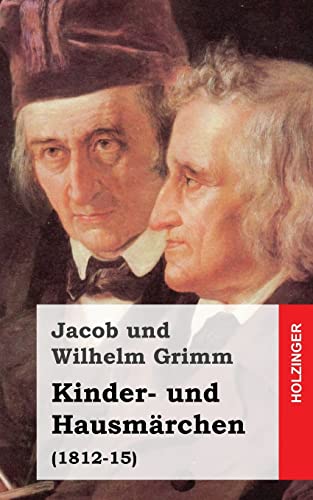 Jacob und
Wilhelm Grimm

Kinder- und
Hausmärchen

(1812-15)

HOLZINGER